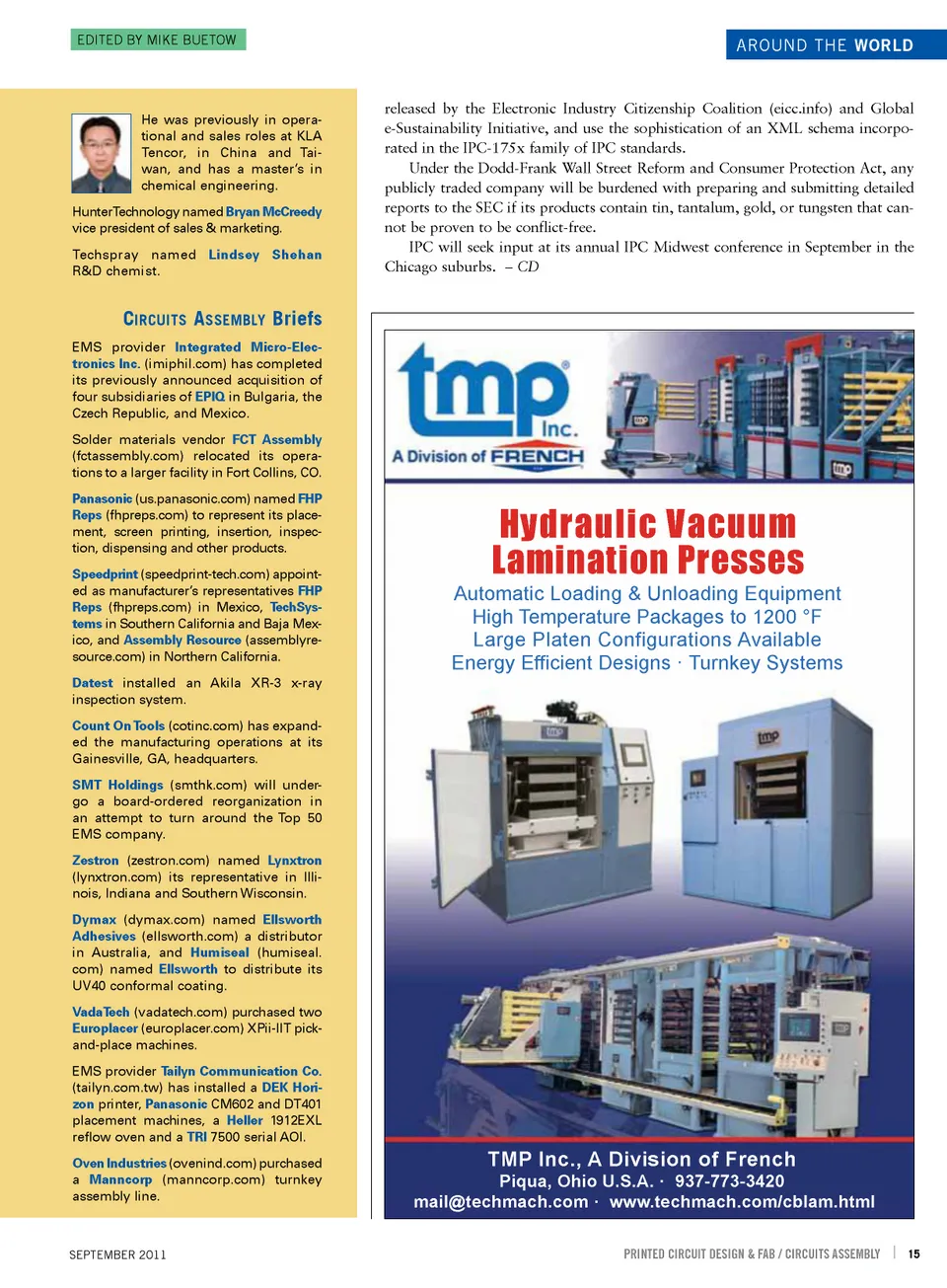 EDITED BY MIKE BUETOW

AROUND THE WORLD

He was previously in operational and sales roles at KLA Tencor, in China and Taiwan, and has a master's in chemical engineering.

HunterTechnology named Bryan McCreedy vice president of sales & marketing.

Techspray named Lindsey Shehan R&D chemist.

CIRCUITS ASSEMBLY Briefs

EMS provider Integrated Micro-Electronics Inc. (imiphil.com) has completed its previously announced acquisition of four subsidiaries of EPIQ in Bulgaria, the Czech Republic, and Mexico.

Solder materials vendor FCT Assembly (fctassembly.com) relocated its operations to a larger facility in Fort Collins, CO.

Panasonic (us.panasonic.com) named FHP Reps (fhpreps.com) to represent its placement, screen printing, insertion, inspection, dispensing and other products.

Speedprint (speedprint-tech.com) appointed as manufacturer's representatives FHP Reps (fhpreps.com) in Mexico, TechSystems in Southern California and Baja Mexico, and Assembly Resource (assemblyresource.com) in Northern California.

Datest installed an Akila XR-3 x-ray inspection system.

Count On Tools (cotinc.com) has expanded the manufacturing operations at its Gainesville, GA, headquarters.

SMT Holdings (smthk.com) will undergo a board-ordered reorganization in an attempt to turn around the Top 50 EMS company.

Zestron (zestron.com) named Lynxtron (lynxtron.com) its representative in Illinois, Indiana and Southern Wisconsin.

Dymax (dymax.com) named Ellsworth Adhesives (ellsworth.com) a distributor in Australia, and Humiseal (humiseal.com) named Ellsworth to distribute its UV40 conformal coating.

VadaTech (vadatech.com) purchased two Europlacer (europlacer.com) XPii-IIT pick-and-place machines.

EMS provider Tailyn Communication Co. (tailyn.com.tw) has installed a DEK Horizon printer, Panasonic CM602 and DT401 placement machines, a Heller 1912EXL reflow oven and a TRI 7500 serial AOI.

Oven Industries (ovenind.com) purchased a Manncorp (manncorp.com) turnkey assembly line.

released by the Electronic Industry Citizenship Coalition (eicc.info) and Global e-Sustainability Initiative, and use the sophistication of an XML schema incorporated in the IPC-175x family of IPC standards.

Under the Dodd-Frank Wall Street Reform and Consumer Protection Act, any publicly traded company will be burdened with preparing and submitting detailed reports to the SEC if its products contain tin, tantalum, gold, or tungsten that cannot be proven to be conflict-free.

IPC will seek input at its annual IPC Midwest conference in September in the Chicago suburbs. – CD

tmp Inc.
A Division of FRENCH

Hydraulic Vacuum Lamination Presses
Automatic Loading & Unloading Equipment
High Temperature Packages to 1200 °F
Large Platen Configurations Available
Energy Efficient Designs · Turnkey Systems

TMP Inc., A Division of French
Piqua, Ohio U.S.A. · 937-773-3420
mail@techmach.com · www.techmach.com/cblam.html

SEPTEMBER 2011

PRINTED CIRCUIT DESIGN & FAB / CIRCUITS ASSEMBLY | 15